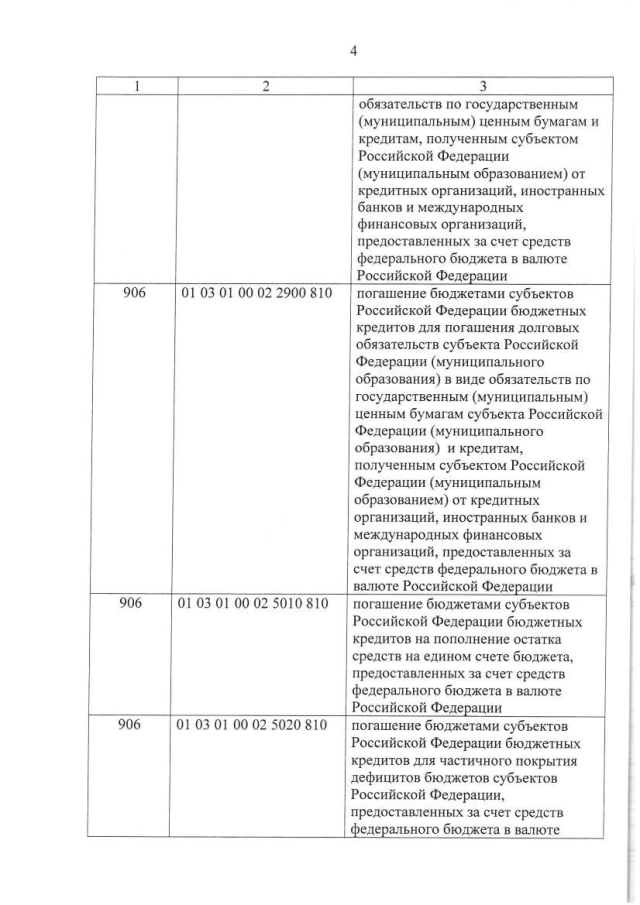 4

| 1 | 2 | 3 |
|---|---|---|
|  |  | обязательств по государственным (муниципальным) ценным бумагам и кредитам, полученным субъектом Российской Федерации (муниципальным образованием) от кредитных организаций, иностранных банков и международных финансовых организаций, предоставленных за счет средств федерального бюджета в валюте Российской Федерации |
| 906 | 01 03 01 00 02 2900 810 | погашение бюджетами субъектов Российской Федерации бюджетных кредитов для погашения долговых обязательств субъекта Российской Федерации (муниципального образования) в виде обязательств по государственным (муниципальным) ценным бумагам субъекта Российской Федерации (муниципального образования) и кредитам, полученным субъектом Российской Федерации (муниципальным образованием) от кредитных организаций, иностранных банков и международных финансовых организаций, предоставленных за счет средств федерального бюджета в валюте Российской Федерации |
| 906 | 01 03 01 00 02 5010 810 | погашение бюджетами субъектов Российской Федерации бюджетных кредитов на пополнение остатка средств на едином счете бюджета, предоставленных за счет средств федерального бюджета в валюте Российской Федерации |
| 906 | 01 03 01 00 02 5020 810 | погашение бюджетами субъектов Российской Федерации бюджетных кредитов для частичного покрытия дефицитов бюджетов субъектов Российской Федерации, предоставленных за счет средств федерального бюджета в валюте |